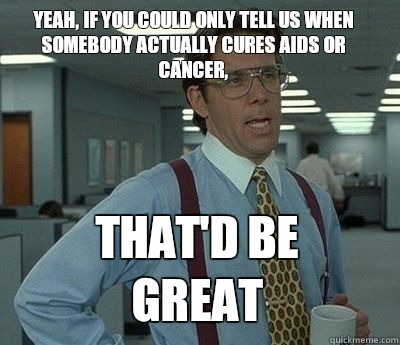 YEAH, IF YOU COULD ONLY TELL US WHEN SOMEBODY ACTUALLY CURES AIDS OR CANCER,

THAT'D BE GREAT

quickmeme.com